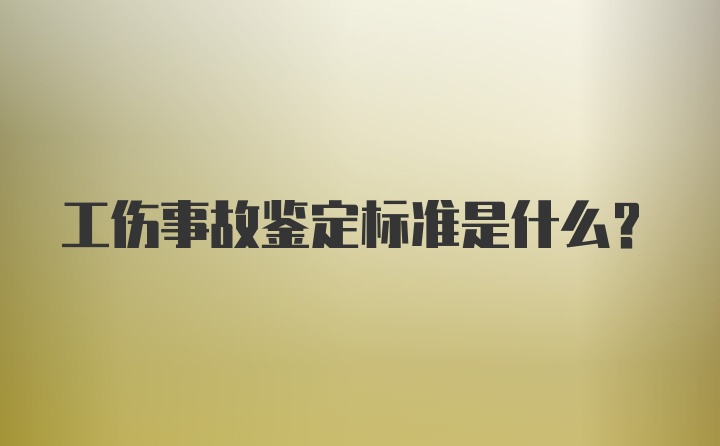 工伤事故鉴定标准是什么?